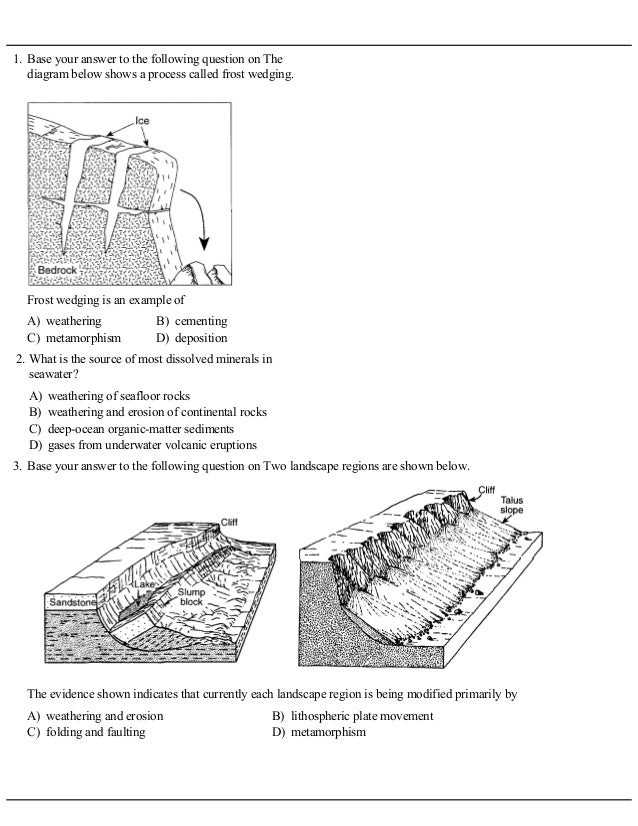 1. Base your answer to the following question on The diagram below shows a process called frost wedging.

Ice

Bedrock

Frost wedging is an example of

A) weathering
B) cementing
C) metamorphism
D) deposition

2. What is the source of most dissolved minerals in seawater?

A) weathering of seafloor rocks
B) weathering and erosion of continental rocks
C) deep-ocean organic-matter sediments
D) gases from underwater volcanic eruptions

3. Base your answer to the following question on Two landscape regions are shown below.

Cliff

Lake

Slump block

Sandstone

Cliff

Talus slope

The evidence shown indicates that currently each landscape region is being modified primarily by

A) weathering and erosion
B) lithospheric plate movement
C) folding and faulting
D) metamorphism